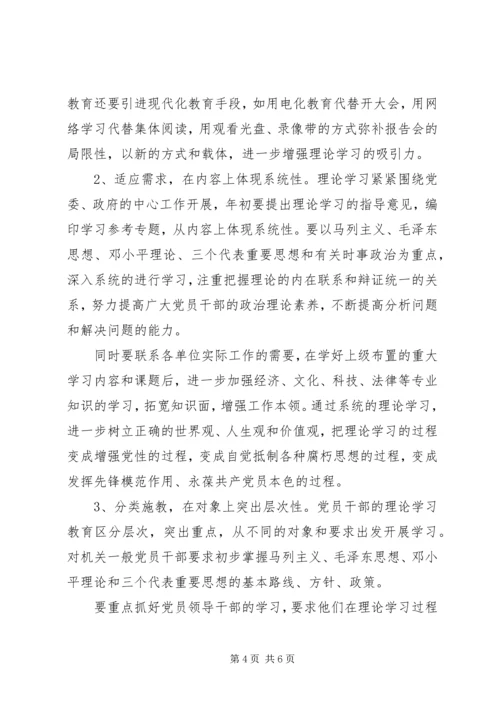 教育还要引进现代化教育手段，如用电化教育代替开大会，用网络学习代替集体阅读，用观看光盘、录像带的方式弥补报告会的局限性，以新的方式和载体，进一步增强理论学习的吸引力。

2、适应需求，在内容上体现系统性。理论学习紧紧围绕党委、政府的中心工作开展，年初要提出理论学习的指导意见，编印学习参考专题，从内容上体现系统性。要以马列主义、毛泽东思想、邓小平理论、三个代表重要思想和有关时事政治为重点，深入系统的进行学习，注重把握理论的内在联系和辩证统一的关系，努力提高广大党员干部的政治理论素养，不断提高分析问题和解决问题的能力。

同时要联系各单位实际工作的需要，在学好上级布置的重大学习内容和课题后，进一步加强经济、文化、科技、法律等专业知识的学习，拓宽知识面，增强工作本领。通过系统的理论学习，进一步树立正确的世界观、人生观和价值观，把理论学习的过程变成增强党性的过程，变成自觉抵制各种腐朽思想的过程，变成发挥先锋模范作用、永葆共产党员本色的过程。

3、分类施教，在对象上突出层次性。党员干部的理论学习教育区分层次，突出重点，从不同的对象和要求出发开展学习。对机关一般党员干部要求初步掌握马列主义、毛泽东思想、邓小平理论和三个代表重要思想的基本路线、方针、政策。

要重点抓好党员领导干部的学习，要求他们在理论学习过程

第 4 页 共 6 页